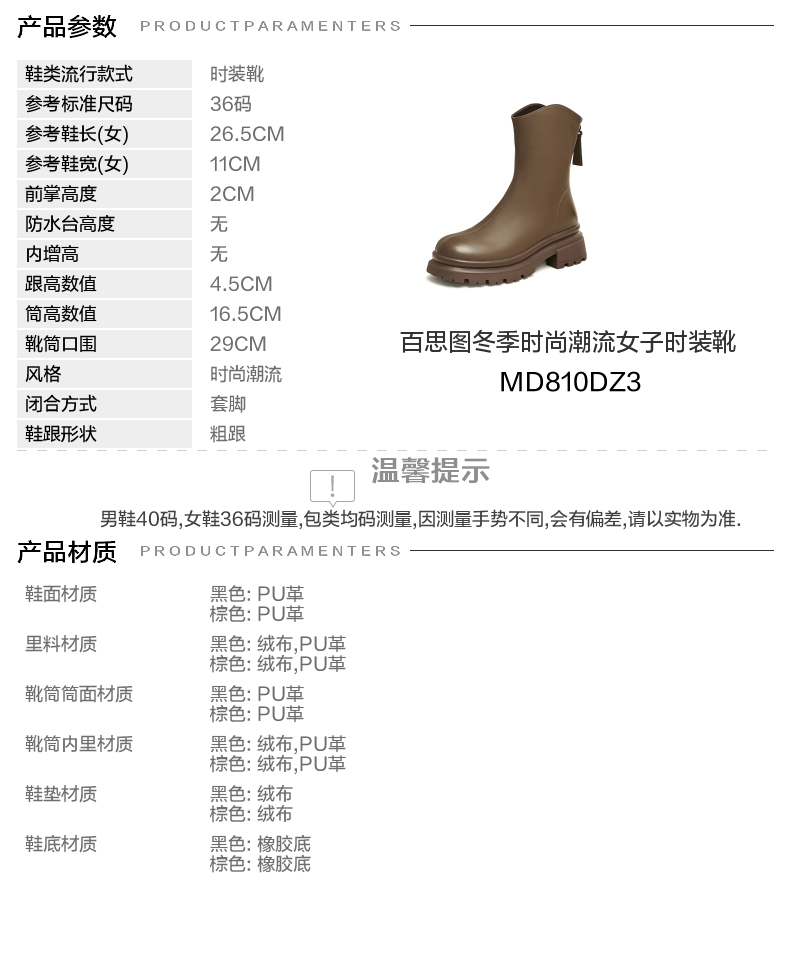 产品参数 PRODUCTPARAMENTERS

鞋类流行款式 时装靴
参考标准尺码 36码
参考鞋长(女) 26.5CM
参考鞋宽(女) 11CM
前掌高度 2CM
防水台高度 无
内增高 无
跟高数值 4.5CM
筒高数值 16.5CM
靴筒口围 29CM
风格 时尚潮流
闭合方式 套脚
鞋跟形状 粗跟

百思图冬季时尚潮流女子时装靴
MD810DZ3

温馨提示

男鞋40码,女鞋36码测量,包类均码测量,因测量手势不同,会有偏差,请以实物为准.

产品材质 PRODUCTPARAMENTERS

鞋面材质
黑色: PU革
棕色: PU革

里料材质
黑色: 绒布,PU革
棕色: 绒布,PU革

靴筒筒面材质
黑色: PU革
棕色: PU革

靴筒内里材质
黑色: 绒布,PU革
棕色: 绒布,PU革

鞋垫材质
黑色: 绒布
棕色: 绒布

鞋底材质
黑色: 橡胶底
棕色: 橡胶底